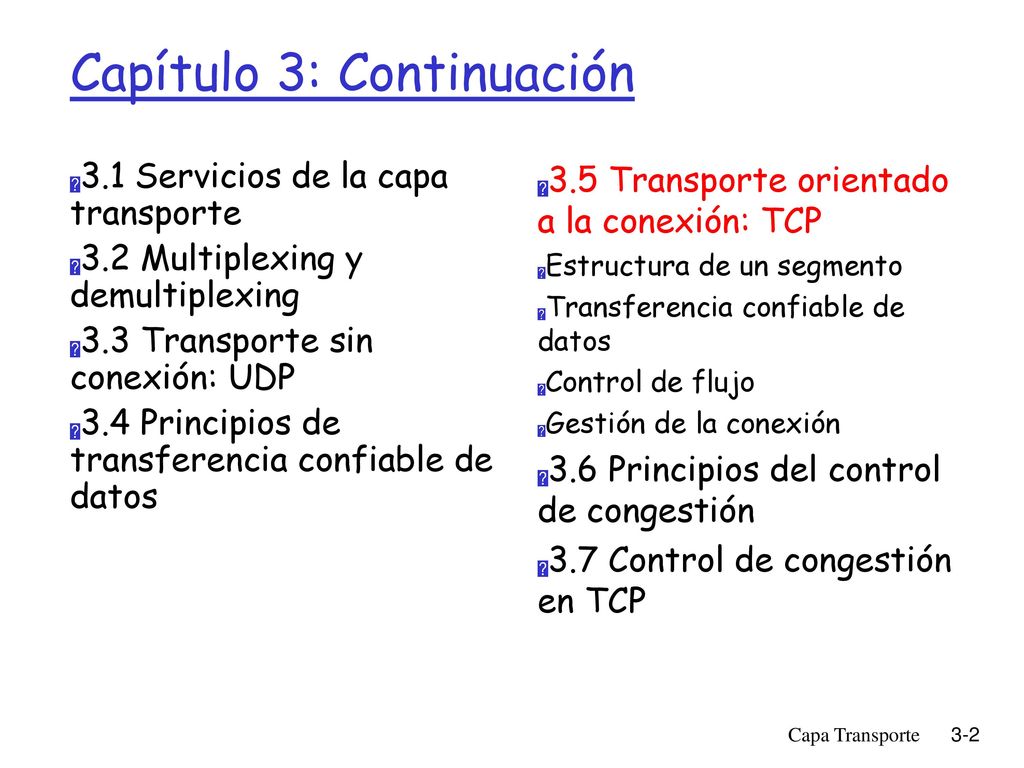 Capítulo 3: Continuación

3.1 Servicios de la capa transporte

3.2 Multiplexing y demultiplexing

3.3 Transporte sin conexión: UDP

3.4 Principios de transferencia confiable de datos

3.5 Transporte orientado a la conexión: TCP

Estructura de un segmento

Transferencia confiable de datos

Control de flujo

Gestión de la conexión

3.6 Principios del control de congestión

3.7 Control de congestión en TCP

Capa Transporte 3-2